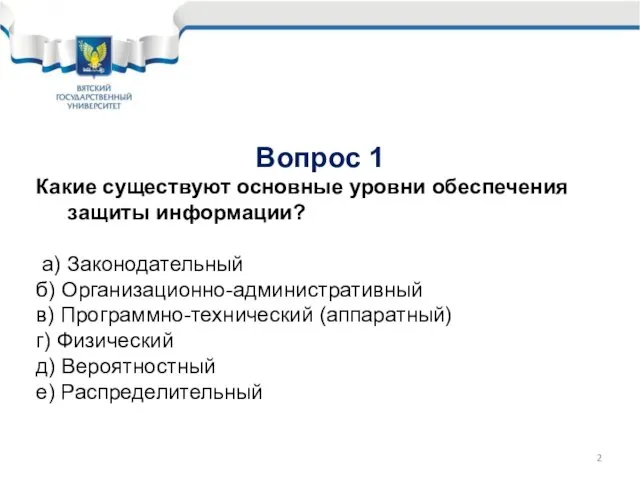 ВЯТСКИЙ ГОСУДАРСТВЕННЫЙ УНИВЕРСИТЕТ

Вопрос 1

Какие существуют основные уровни обеспечения защиты информации?

а) Законодательный
б) Организационно-административный
в) Программно-технический (аппаратный)
г) Физический
д) Вероятностный
е) Распределительный

2